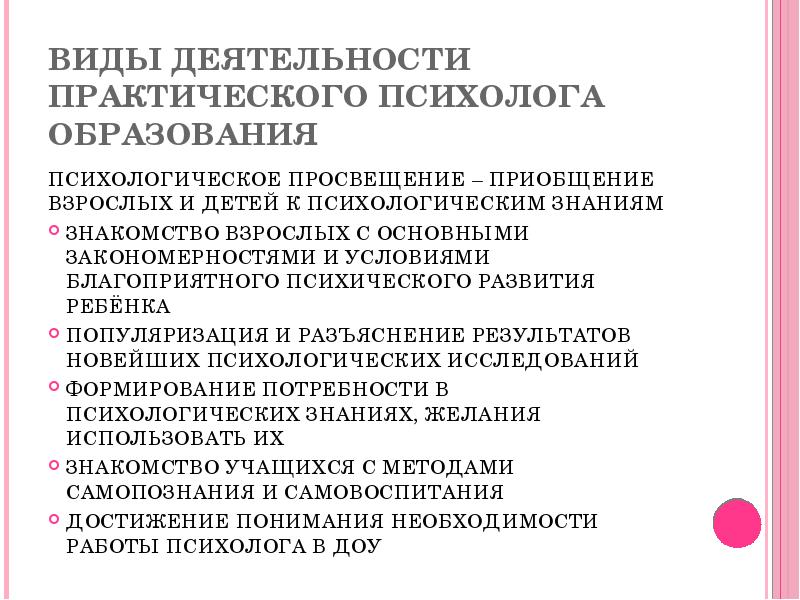 ВИДЫ ДЕЯТЕЛЬНОСТИ ПРАКТИЧЕСКОГО ПСИХОЛОГА ОБРАЗОВАНИЯ

ПСИХОЛОГИЧЕСКОЕ ПРОСВЕЩЕНИЕ – ПРИОБЩЕНИЕ ВЗРОСЛЫХ И ДЕТЕЙ К ПСИХОЛОГИЧЕСКИМ ЗНАНИЯМ

ЗНАКОМСТВО ВЗРОСЛЫХ С ОСНОВНЫМИ ЗАКОНОМЕРНОСТЯМИ И УСЛОВИЯМИ БЛАГОПРИЯТНОГО ПСИХИЧЕСКОГО РАЗВИТИЯ РЕБЁНКА

ПОПУЛЯРИЗАЦИЯ И РАЗЪЯСНЕНИЕ РЕЗУЛЬТАТОВ НОВЕЙШИХ ПСИХОЛОГИЧЕСКИХ ИССЛЕДОВАНИЙ

ФОРМИРОВАНИЕ ПОТРЕБНОСТИ В ПСИХОЛОГИЧЕСКИХ ЗНАНИЯХ, ЖЕЛАНИЯ ИСПОЛЬЗОВАТЬ ИХ

ЗНАКОМСТВО УЧАЩИХСЯ С МЕТОДАМИ САМОПОЗНАНИЯ И САМОВОСПИТАНИЯ

ДОСТИЖЕНИЕ ПОНИМАНИЯ НЕОБХОДИМОСТИ РАБОТЫ ПСИХОЛОГА В ДОУ